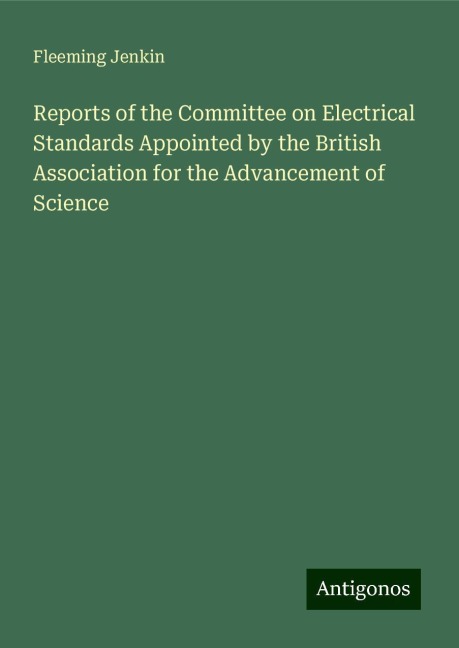 Fleeming Jenkin

Reports of the Committee on Electrical Standards Appointed by the British Association for the Advancement of Science

Antigonos